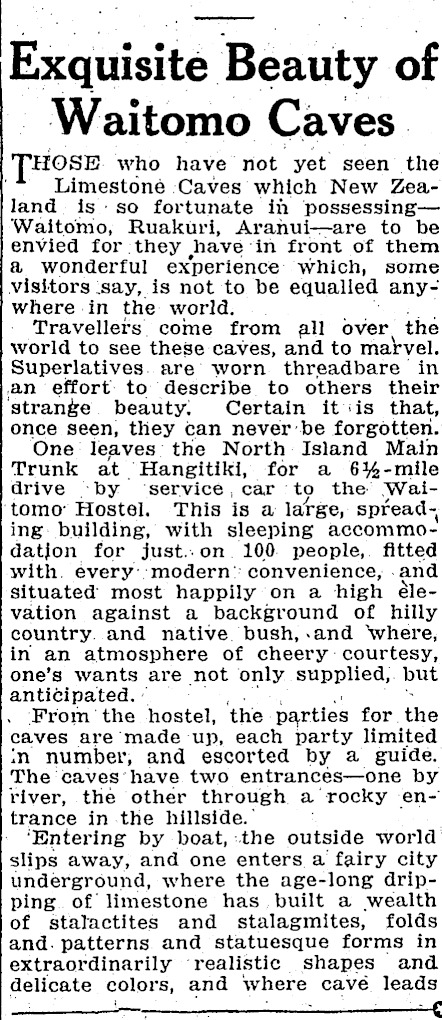 Exquisite Beauty of Waitomo Caves

THOSE who have not yet seen the Limestone Caves which New Zealand is so fortunate in possessing—Waitomo, Ruakuri, Aranui—are to be envied for they have in front of them a wonderful experience which, some visitors say, is not to be equalled anywhere in the world.

Travellers come from all over the world to see these caves, and to marvel. Superlatives are worn threadbare in an effort to describe to others their strange beauty. Certain it is that, once seen, they can never be forgotten.

One leaves the North Island Main Trunk at Hangitiki, for a 6½-mile drive by service car to the Waitomo Hostel. This is a large, spreading building, with sleeping accommodation for just on 100 people, fitted with every modern convenience, and situated most happily on a high elevation against a background of hilly country and native bush, and where, in an atmosphere of cheery courtesy, one's wants are not only supplied, but anticipated.

From the hostel, the parties for the caves are made up, each party limited in number, and escorted by a guide. The caves have two entrances—one by river, the other through a rocky entrance in the hillside.

Entering by boat, the outside world slips away, and one enters a fairy city underground, where the age-long dripping of limestone has built a wealth of stalactites and stalagmites, folds and patterns and statuesque forms in extraordinarily realistic shapes and delicate colors, and where cave leads